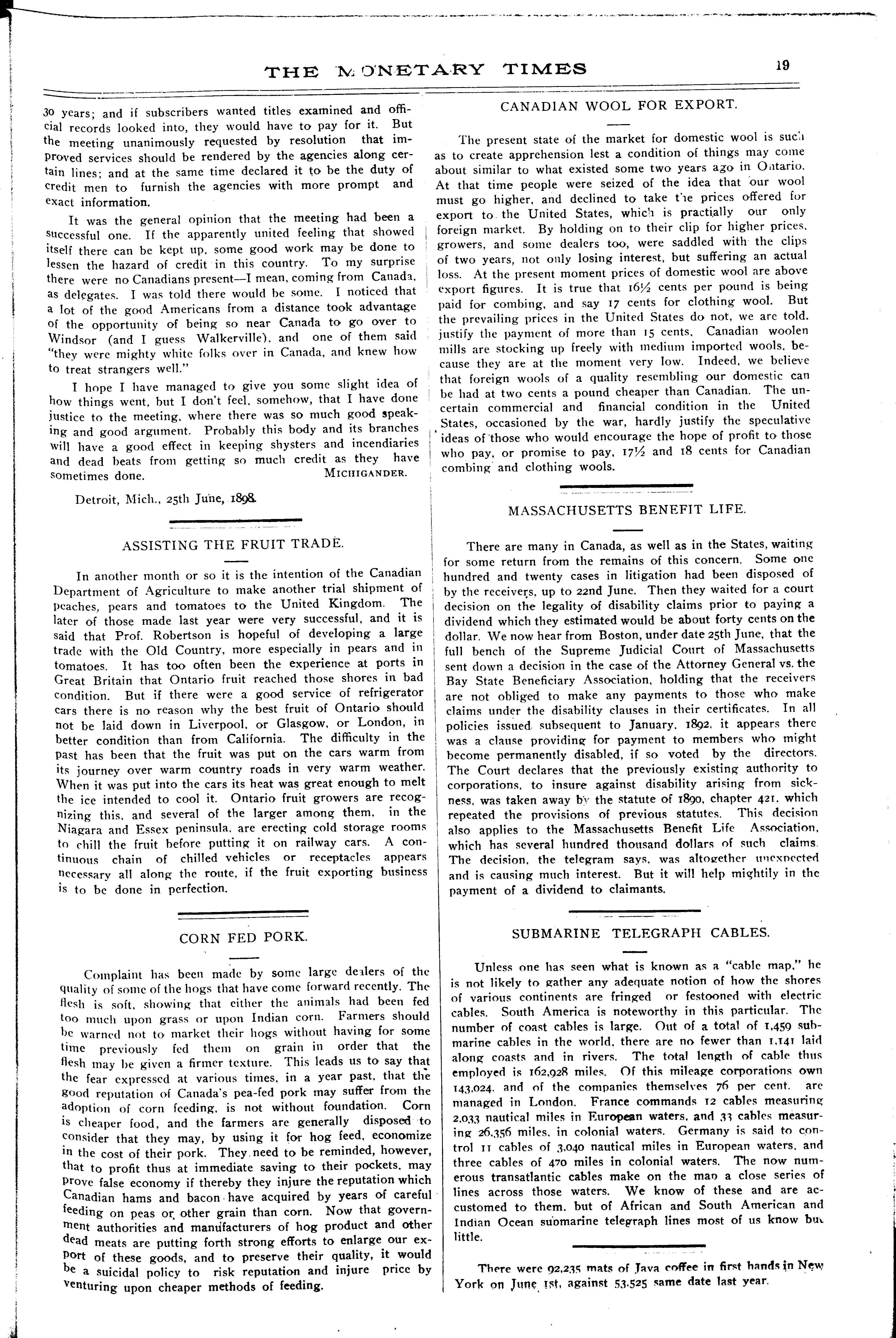 THE MONETARY TIMES

19

30 years; and if subscribers wanted titles examined and official records looked into, they would have to pay for it. But the meeting unanimously requested by resolution that improved services should be rendered by the agencies along certain lines; and at the same time declared it to be the duty of credit men to furnish the agencies with more prompt and exact information.

It was the general opinion that the meeting had been a successful one. If the apparently united feeling that showed itself there can be kept up, some good work may be done to lessen the hazard of credit in this country. To my surprise there were no Canadians present—I mean, coming from Canada, as delegates. I was told there would be some. I noticed that a lot of the good Americans from a distance took advantage of the opportunity of being so near Canada to go over to Windsor (and I guess Walkerville), and one of them said "they were mighty white folks over in Canada, and knew how to treat strangers well."

I hope I have managed to give you some slight idea of how things went, but I don't feel, somehow, that I have done justice to the meeting, where there was so much good speaking and good argument. Probably this body and its branches will have a good effect in keeping shysters and incendiaries and dead beats from getting so much credit as they have sometimes done. MICHIGANDER.

Detroit, Mich., 25th June, 1898.

ASSISTING THE FRUIT TRADE.

In another month or so it is the intention of the Canadian Department of Agriculture to make another trial shipment of peaches, pears and tomatoes to the United Kingdom. The later of those made last year were very successful, and it is said that Prof. Robertson is hopeful of developing a large trade with the Old Country, more especially in pears and in tomatoes. It has too often been the experience at ports in Great Britain that Ontario fruit reached those shores in bad condition. But if there were a good service of refrigerator cars there is no reason why the best fruit of Ontario should not be laid down in Liverpool, or Glasgow, or London, in better condition than from California. The difficulty in the past has been that the fruit was put on the cars warm from its journey over warm country roads in very warm weather. When it was put into the cars its heat was great enough to melt the ice intended to cool it. Ontario fruit growers are recognizing this, and several of the larger among them, in the Niagara and Essex peninsula, are erecting cold storage rooms to chill the fruit before putting it on railway cars. A continuous chain of chilled vehicles or receptacles appears necessary all along the route, if the fruit exporting business is to be done in perfection.

CORN FED PORK.

Complaint has been made by some large dealers of the quality of some of the hogs that have come forward recently. The flesh is soft, showing that either the animals had been fed too much upon grass or upon Indian corn. Farmers should be warned not to market their hogs without having for some time previously fed them on grain in order that the flesh may be given a firmer texture. This leads us to say that the fear expressed at various times, in a year past, that the good reputation of Canada's pea-fed pork may suffer from the adoption of corn feeding, is not without foundation. Corn is cheaper food, and the farmers are generally disposed to consider that they may, by using it for hog feed, economize in the cost of their pork. They need to be reminded, however, that to profit thus at immediate saving to their pockets, may prove false economy if thereby they injure the reputation which Canadian hams and bacon have acquired by years of careful feeding on peas or other grain than corn. Now that government authorities and manufacturers of hog product and other dead meats are putting forth strong efforts to enlarge our export of these goods, and to preserve their quality, it would be a suicidal policy to risk reputation and injure price by venturing upon cheaper methods of feeding.

CANADIAN WOOL FOR EXPORT.

The present state of the market for domestic wool is such as to create apprehension lest a condition of things may come about similar to what existed some two years ago in Ontario. At that time people were seized of the idea that our wool must go higher, and declined to take the prices offered for export to the United States, which is practially our only foreign market. By holding on to their clip for higher prices, growers, and some dealers too, were saddled with the clips of two years, not only losing interest, but suffering an actual loss. At the present moment prices of domestic wool are above export figures. It is true that 16½ cents per pound is being paid for combing, and say 17 cents for clothing wool. But the prevailing prices in the United States do not, we are told, justify the payment of more than 15 cents. Canadian woolen mills are stocking up freely with medium imported wools, because they are at the moment very low. Indeed, we believe that foreign wools of a quality resembling our domestic can be had at two cents a pound cheaper than Canadian. The uncertain commercial and financial condition in the United States, occasioned by the war, hardly justify the speculative ideas of those who would encourage the hope of profit to those who pay, or promise to pay, 17½ and 18 cents for Canadian combing and clothing wools.

MASSACHUSETTS BENEFIT LIFE.

There are many in Canada, as well as in the States, waiting for some return from the remains of this concern. Some one hundred and twenty cases in litigation had been disposed of by the receivers, up to 22nd June. Then they waited for a court decision on the legality of disability claims prior to paying a dividend which they estimated would be about forty cents on the dollar. We now hear from Boston, under date 25th June, that the full bench of the Supreme Judicial Court of Massachusetts sent down a decision in the case of the Attorney General vs. the Bay State Beneficiary Association, holding that the receivers are not obliged to make any payments to those who make claims under the disability clauses in their certificates. In all policies issued subsequent to January, 1892, it appears there was a clause providing for payment to members who might become permanently disabled, if so voted by the directors. The Court declares that the previously existing authority to corporations, to insure against disability arising from sickness, was taken away by the statute of 1890, chapter 421, which repeated the provisions of previous statutes. This decision also applies to the Massachusetts Benefit Life Association, which has several hundred thousand dollars of such claims. The decision, the telegram says, was altogether unexpected and is causing much interest. But it will help mightily in the payment of a dividend to claimants.

SUBMARINE TELEGRAPH CABLES.

Unless one has seen what is known as a "cable map," he is not likely to gather any adequate notion of how the shores of various continents are fringed or festooned with electric cables. South America is noteworthy in this particular. The number of coast cables is large. Out of a total of 1,459 submarine cables in the world, there are no fewer than 1,141 laid along coasts and in rivers. The total length of cable thus employed is 162,928 miles. Of this mileage corporations own 143,024, and of the companies themselves 76 per cent. are managed in London. France commands 12 cables measuring 2,033 nautical miles in European waters, and 33 cables measuring 26,356 miles, in colonial waters. Germany is said to control 11 cables of 3,040 nautical miles in European waters, and three cables of 470 miles in colonial waters. The now numerous transatlantic cables make on the map a close series of lines across those waters. We know of these and are accustomed to them, but of African and South American and Indian Ocean submarine telegraph lines most of us know but little.

There were 92,235 mats of Java coffee in first hands in New York on June 1st, against 53,525 same date last year.